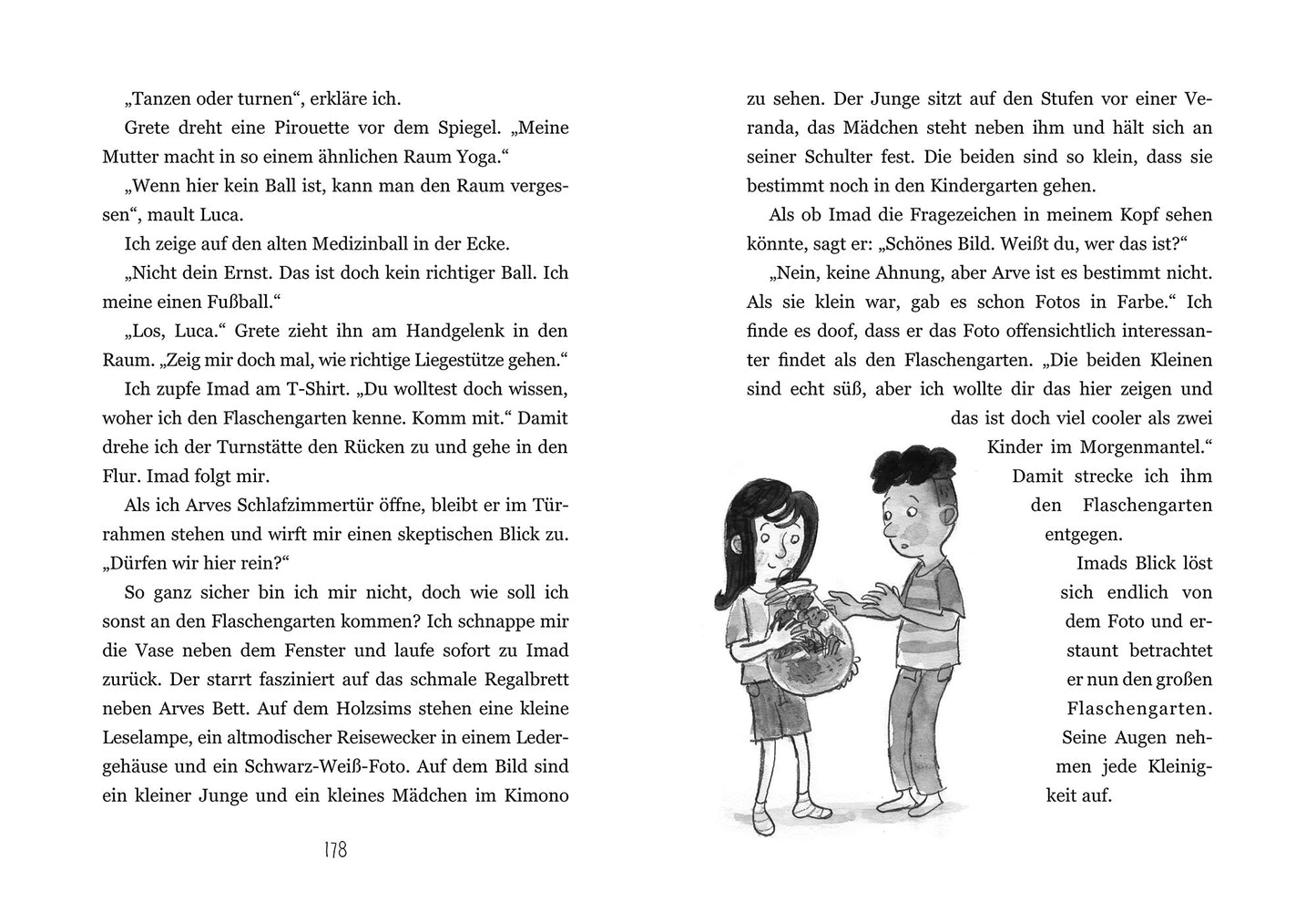 „Tanzen oder turnen“, erkläre ich.

Grete dreht eine Pirouette vor dem Spiegel. „Meine Mutter macht in so einem ähnlichen Raum Yoga.“

„Wenn hier kein Ball ist, kann man den Raum vergessen“, mault Luca.

Ich zeige auf den alten Medizinball in der Ecke.

„Nicht dein Ernst. Das ist doch kein richtiger Ball. Ich meine einen Fußball.“

„Los, Luca.“ Grete zieht ihn am Handgelenk in den Raum. „Zeig mir doch mal, wie richtige Liegestütze gehen.“

Ich zupfe Imad am T-Shirt. „Du wolltest doch wissen, woher ich den Flaschengarten kenne. Komm mit.“ Damit drehe ich der Turnstätte den Rücken zu und gehe in den Flur. Imad folgt mir.

Als ich Arves Schlafzimmertür öffne, bleibt er im Türrahmen stehen und wirft mir einen skeptischen Blick zu. „Dürfen wir hier rein?“

So ganz sicher bin ich mir nicht, doch wie soll ich sonst an den Flaschengarten kommen? Ich schnappe mir die Vase neben dem Fenster und laufe sofort zu Imad zurück. Der starrt fasziniert auf das schmale Regalbrett neben Arves Bett. Auf dem Holzsims stehen eine kleine Leselampe, ein altmodischer Reisewecker in einem Ledergehäuse und ein Schwarz-Weiß-Foto. Auf dem Bild sind ein kleiner Junge und ein kleines Mädchen im Kimono

178

zu sehen. Der Junge sitzt auf den Stufen vor einer Veranda, das Mädchen steht neben ihm und hält sich an seiner Schulter fest. Die beiden sind so klein, dass sie bestimmt noch in den Kindergarten gehen.

Als ob Imad die Fragezeichen in meinem Kopf sehen könnte, sagt er: „Schönes Bild. Weißt du, wer das ist?“

„Nein, keine Ahnung, aber Arve ist es bestimmt nicht. Als sie klein war, gab es schon Fotos in Farbe.“ Ich finde es doof, dass er das Foto offensichtlich interessanter findet als den Flaschengarten. „Die beiden Kleinen sind echt süß, aber ich wollte dir das hier zeigen und das ist doch viel cooler als zwei Kinder im Morgenmantel.“ Damit strecke ich ihm den Flaschengarten entgegen.

Imads Blick löst sich endlich von dem Foto und erstaunt betrachtet er nun den großen Flaschengarten. Seine Augen nehmen jede Kleinigkeit auf.